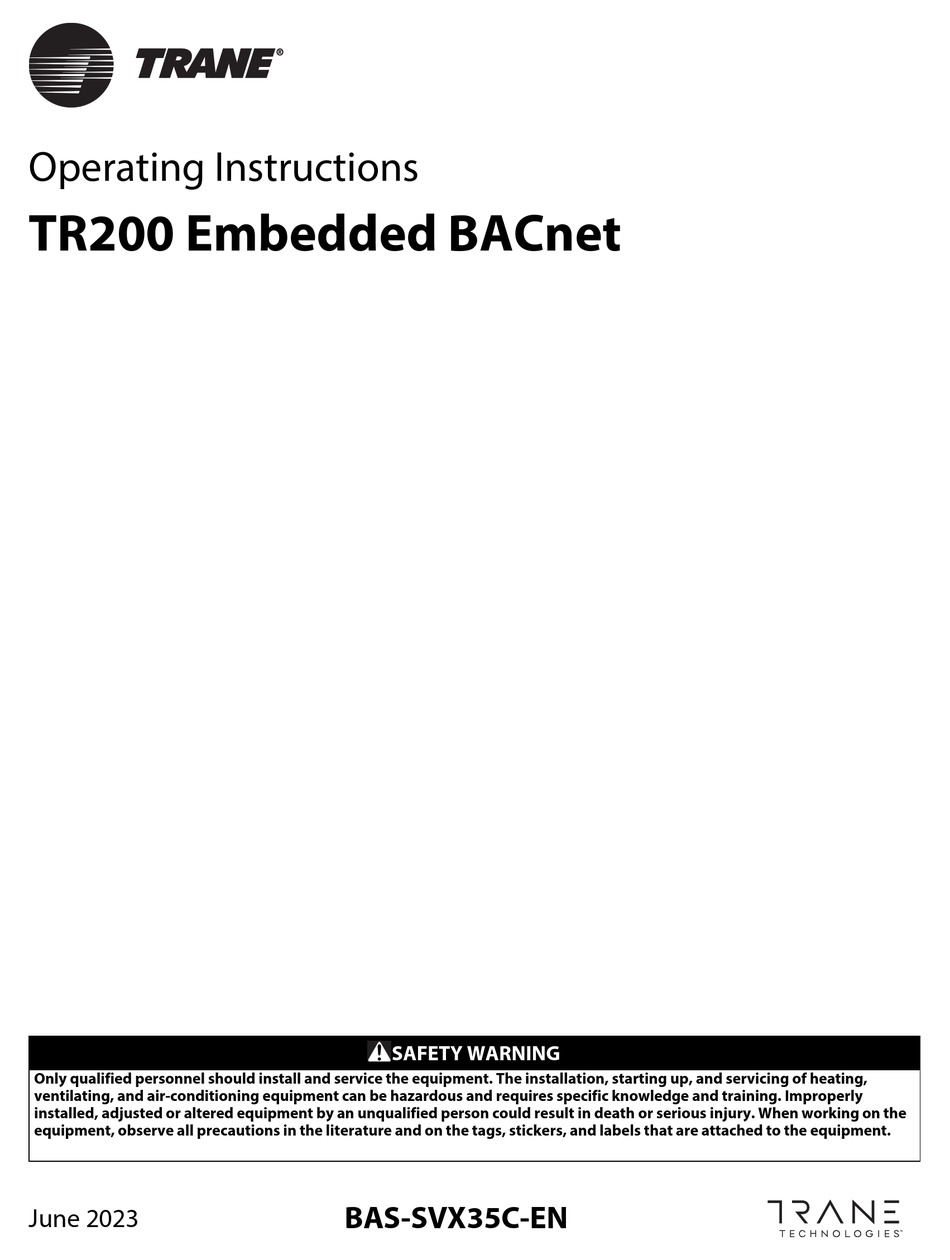 TRANE®

Operating Instructions

TR200 Embedded BACnet

SAFETY WARNING

Only qualified personnel should install and service the equipment. The installation, starting up, and servicing of heating, ventilating, and air-conditioning equipment can be hazardous and requires specific knowledge and training. Improperly installed, adjusted or altered equipment by an unqualified person could result in death or serious injury. When working on the equipment, observe all precautions in the literature and on the tags, stickers, and labels that are attached to the equipment.

June 2023

BAS-SVX35C-EN

TRANE TECHNOLOGIES™